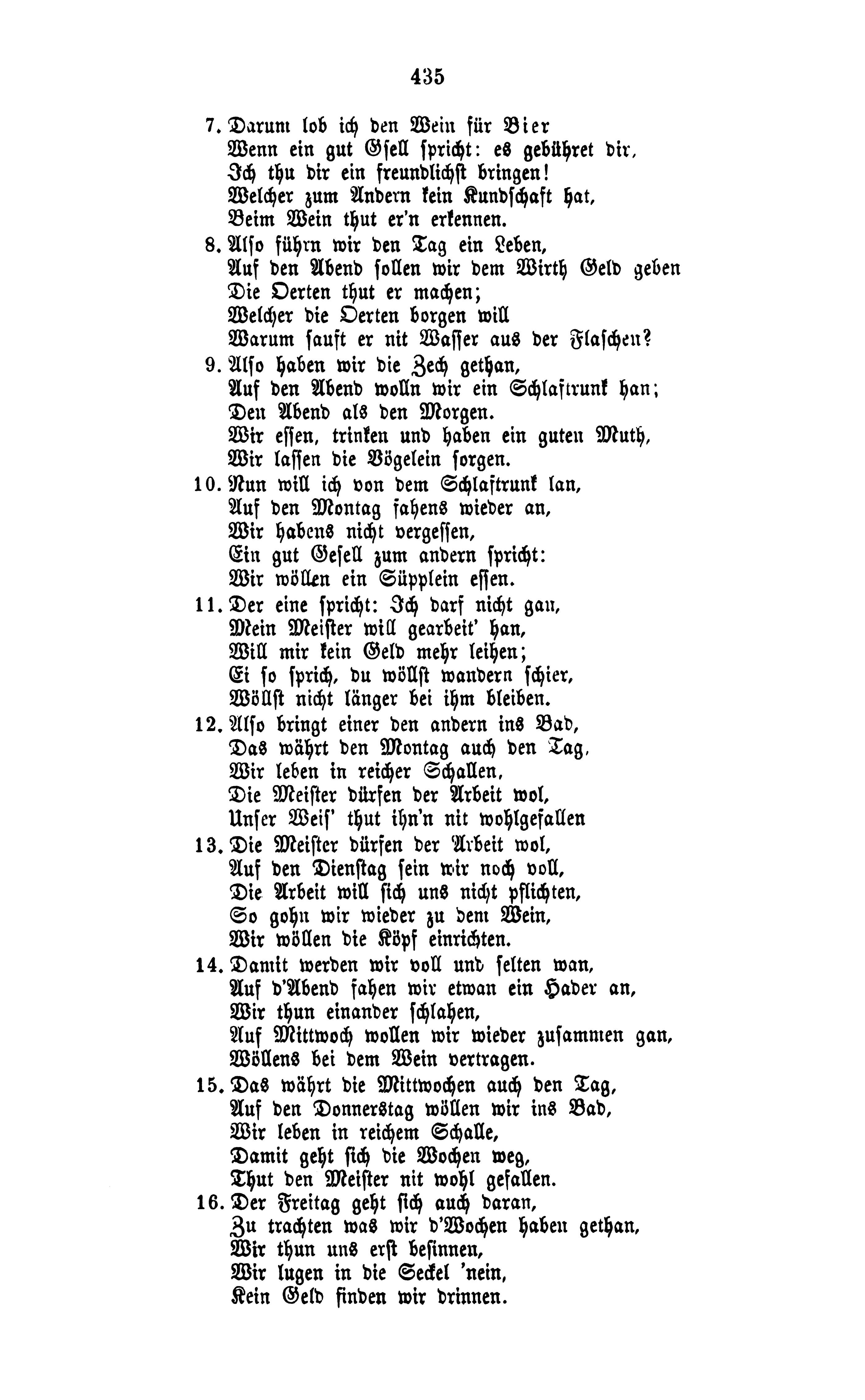 435

7. Darum lob ich den Wein für Bier
Wenn ein gut Gsell spricht: es gebühret dir,
Ich thu dir ein freundlichst bringen!
Welcher zum Andern kein Kundschaft hat,
Beim Wein thut er'n erkennen.

8. Also führn wir den Tag ein Leben,
Auf den Abend sollen wir dem Wirth Geld geben
Die Oerten thut er machen;
Welcher die Oerten borgen will
Warum sauft er nit Wasser aus der Flaschen?

9. Also haben wir die Zech gethan,
Auf den Abend wolln wir ein Schlaftrunk han;
Den Abend als den Morgen.
Wir essen, trinken und haben ein guten Muth,
Wir lassen die Vögelein sorgen.

10. Nun will ich von dem Schlaftrunk lan,
Auf den Montag fahens wieder an,
Wir habens nicht vergessen,
Ein gut Gesell zum andern spricht:
Wir wöllen ein Süpplein essen.

11. Der eine spricht: Ich darf nicht gan,
Mein Meister will gearbeit' han,
Will mir kein Geld mehr leihen;
Ei so sprich, du wöllst wandern schier,
Wöllst nicht länger bei ihm bleiben.

12. Also bringt einer den andern ins Bad,
Das währt den Montag auch den Tag,
Wir leben in reicher Schallen,
Die Meister dürfen der Arbeit wol,
Unser Weis' thut ihn'n nit wohlgefallen

13. Die Meister dürfen der Arbeit wol,
Auf den Dienstag sein wir noch voll,
Die Arbeit will sich uns nicht pflichten,
So gohn wir wieder zu dem Wein,
Wir wöllen die Köpf einrichten.

14. Damit werden wir voll und selten wan,
Auf d'Abend fahen wir etwan ein Hader an,
Wir thun einander schlahen,
Auf Mittwoch wollen wir wieder zusammen gan,
Wöllens bei dem Wein vertragen.

15. Das währt die Mittwochen auch den Tag,
Auf den Donnerstag wöllen wir ins Bad,
Wir leben in reichem Schalle,
Damit geht sich die Wochen weg,
Thut den Meister nit wohl gefallen.

16. Der Freitag geht sich auch daran,
Zu trachten was wir d'Wochen haben gethan,
Wir thun uns erst besinnen,
Wir lugen in die Seckel 'nein,
Kein Geld finden wir drinnen.